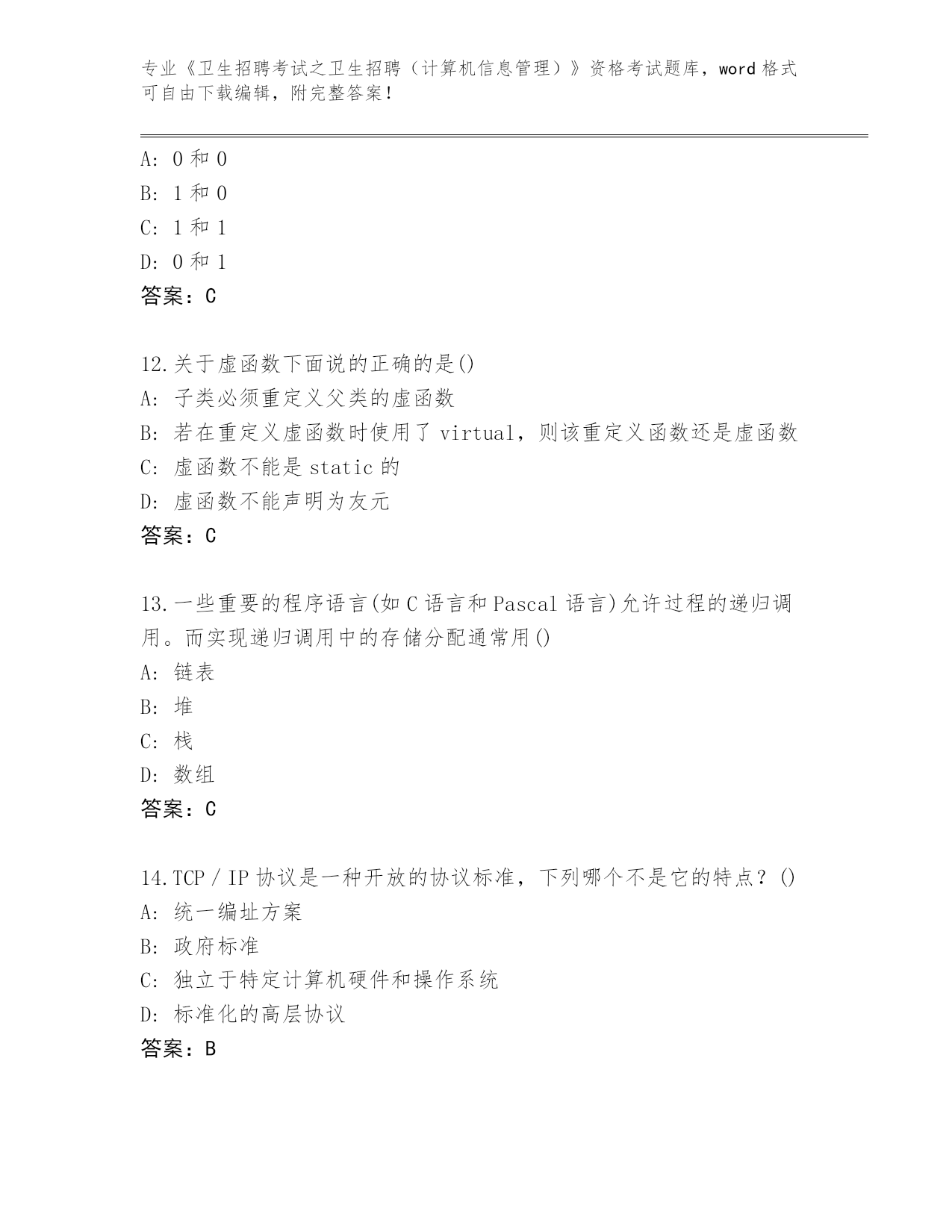 专业《卫生招聘考试之卫生招聘（计算机信息管理）》资格考试题库，word 格式可自由下载编辑，附完整答案！

A: 0 和 0
B: 1 和 0
C: 1 和 1
D: 0 和 1
答案：C

12.关于虚函数下面说的正确的是()
A: 子类必须重定义父类的虚函数
B: 若在重定义虚函数时使用了 virtual，则该重定义函数还是虚函数
C: 虚函数不能是 static 的
D: 虚函数不能声明为友元
答案：C

13.一些重要的程序语言(如 C 语言和 Pascal 语言)允许过程的递归调用。而实现递归调用中的存储分配通常用()
A: 链表
B: 堆
C: 栈
D: 数组
答案：C

14.TCP / IP 协议是一种开放的协议标准，下列哪个不是它的特点？()
A: 统一编址方案
B: 政府标准
C: 独立于特定计算机硬件和操作系统
D: 标准化的高层协议
答案：B